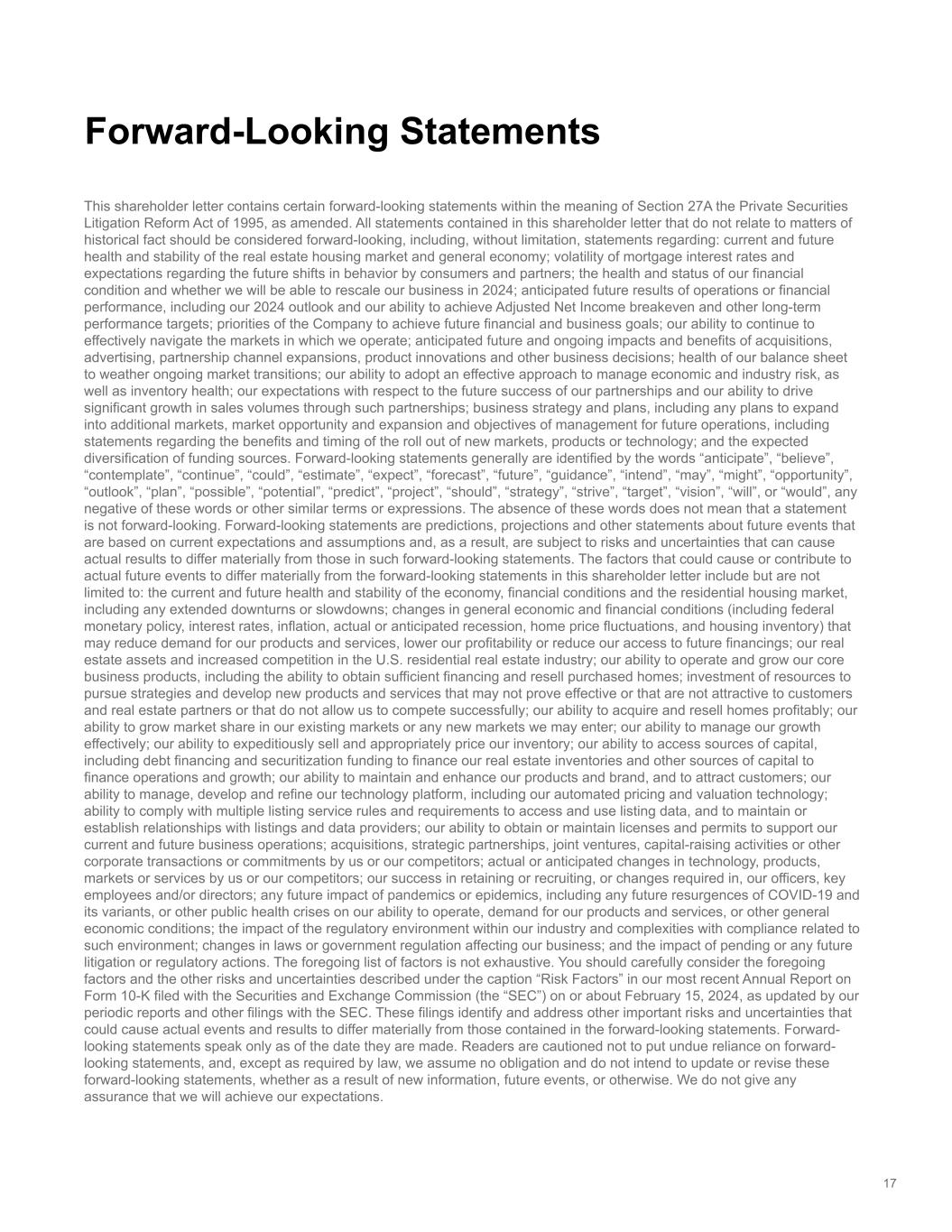 Forward-Looking Statements

This shareholder letter contains certain forward-looking statements within the meaning of Section 27A the Private Securities Litigation Reform Act of 1995, as amended. All statements contained in this shareholder letter that do not relate to matters of historical fact should be considered forward-looking, including, without limitation, statements regarding: current and future health and stability of the real estate housing market and general economy; volatility of mortgage interest rates and expectations regarding the future shifts in behavior by consumers and partners; the health and status of our financial condition and whether we will be able to rescale our business in 2024; anticipated future results of operations or financial performance, including our 2024 outlook and our ability to achieve Adjusted Net Income breakeven and other long-term performance targets; priorities of the Company to achieve future financial and business goals; our ability to continue to effectively navigate the markets in which we operate; anticipated future and ongoing impacts and benefits of acquisitions, advertising, partnership channel expansions, product innovations and other business decisions; health of our balance sheet to weather ongoing market transitions; our ability to adopt an effective approach to manage economic and industry risk, as well as inventory health; our expectations with respect to the future success of our partnerships and our ability to drive significant growth in sales volumes through such partnerships; business strategy and plans, including any plans to expand into additional markets, market opportunity and expansion and objectives of management for future operations, including statements regarding the benefits and timing of the roll out of new markets, products or technology; and the expected diversification of funding sources. Forward-looking statements generally are identified by the words “anticipate”, “believe”, “contemplate”, “continue”, “could”, “estimate”, “expect”, “forecast”, “future”, “guidance”, “intend”, “may”, “might”, “opportunity”, “outlook”, “plan”, “possible”, “potential”, “predict”, “project”, “should”, “strategy”, “strive”, “target”, “vision”, “will”, or “would”, any negative of these words or other similar terms or expressions. The absence of these words does not mean that a statement is not forward-looking. Forward-looking statements are predictions, projections and other statements about future events that are based on current expectations and assumptions and, as a result, are subject to risks and uncertainties that can cause actual results to differ materially from those in such forward-looking statements. The factors that could cause or contribute to actual future events to differ materially from the forward-looking statements in this shareholder letter include but are not limited to: the current and future health and stability of the economy, financial conditions and the residential housing market, including any extended downturns or slowdowns; changes in general economic and financial conditions (including federal monetary policy, interest rates, inflation, actual or anticipated recession, home price fluctuations, and housing inventory) that may reduce demand for our products and services, lower our profitability or reduce our access to future financings; our real estate assets and increased competition in the U.S. residential real estate industry; our ability to operate and grow our core business products, including the ability to obtain sufficient financing and resell purchased homes; investment of resources to pursue strategies and develop new products and services that may not prove effective or that are not attractive to customers and real estate partners or that do not allow us to compete successfully; our ability to acquire and resell homes profitably; our ability to grow market share in our existing markets or any new markets we may enter; our ability to manage our growth effectively; our ability to expeditiously sell and appropriately price our inventory; our ability to access sources of capital, including debt financing and securitization funding to finance our real estate inventories and other sources of capital to finance operations and growth; our ability to maintain and enhance our products and brand, and to attract customers; our ability to manage, develop and refine our technology platform, including our automated pricing and valuation technology; ability to comply with multiple listing service rules and requirements to access and use listing data, and to maintain or establish relationships with listings and data providers; our ability to obtain or maintain licenses and permits to support our current and future business operations; acquisitions, strategic partnerships, joint ventures, capital-raising activities or other corporate transactions or commitments by us or our competitors; actual or anticipated changes in technology, products, markets or services by us or our competitors; our success in retaining or recruiting, or changes required in, our officers, key employees and/or directors; any future impact of pandemics or epidemics, including any future resurgences of COVID-19 and its variants, or other public health crises on our ability to operate, demand for our products and services, or other general economic conditions; the impact of the regulatory environment within our industry and complexities with compliance related to such environment; changes in laws or government regulation affecting our business; and the impact of pending or any future litigation or regulatory actions. The foregoing list of factors is not exhaustive. You should carefully consider the foregoing factors and the other risks and uncertainties described under the caption “Risk Factors” in our most recent Annual Report on Form 10-K filed with the Securities and Exchange Commission (the “SEC”) on or about February 15, 2024, as updated by our periodic reports and other filings with the SEC. These filings identify and address other important risks and uncertainties that could cause actual events and results to differ materially from those contained in the forward-looking statements. Forward-looking statements speak only as of the date they are made. Readers are cautioned not to put undue reliance on forward-looking statements, and, except as required by law, we assume no obligation and do not intend to update or revise these forward-looking statements, whether as a result of new information, future events, or otherwise. We do not give any assurance that we will achieve our expectations.

17